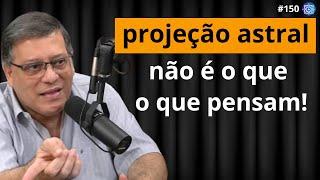 #150

projeção astral

não é o que o que pensam!